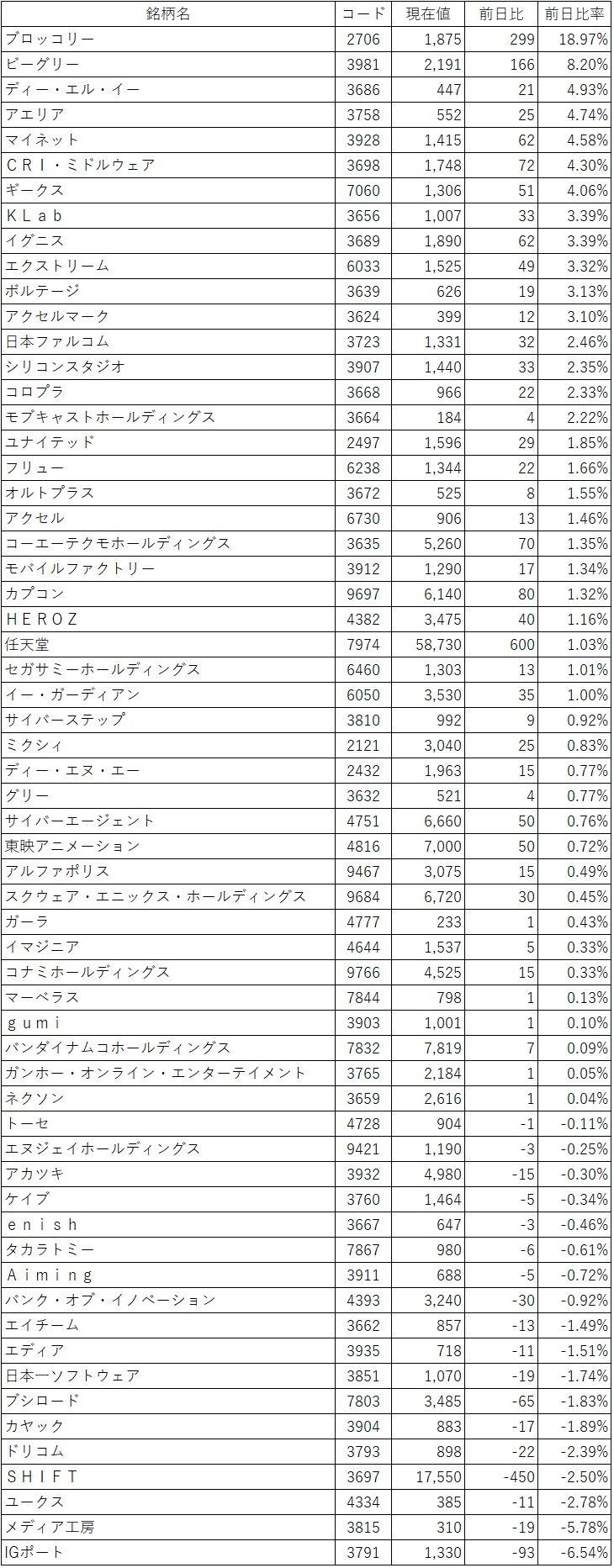 | 銘柄名 | コード | 現在値 | 前日比 | 前日比率 |
|---|---|---|---|---|
| ブロッコリー | 2706 | 1,875 | 299 | 18.97% |
| ビーグリー | 3981 | 2,191 | 166 | 8.20% |
| ディー・エル・イー | 3686 | 447 | 21 | 4.93% |
| アエリア | 3758 | 552 | 25 | 4.74% |
| マイネット | 3928 | 1,415 | 62 | 4.58% |
| ＣＲＩ・ミドルウェア | 3698 | 1,748 | 72 | 4.30% |
| ギークス | 7060 | 1,306 | 51 | 4.06% |
| ＫＬａｂ | 3656 | 1,007 | 33 | 3.39% |
| イグニス | 3689 | 1,890 | 62 | 3.39% |
| エクストリーム | 6033 | 1,525 | 49 | 3.32% |
| ボルテージ | 3639 | 626 | 19 | 3.13% |
| アクセルマーク | 3624 | 399 | 12 | 3.10% |
| 日本ファルコム | 3723 | 1,331 | 32 | 2.46% |
| シリコンスタジオ | 3907 | 1,440 | 33 | 2.35% |
| コロプラ | 3668 | 966 | 22 | 2.33% |
| モブキャストホールディングス | 3664 | 184 | 4 | 2.22% |
| ユナイテッド | 2497 | 1,596 | 29 | 1.85% |
| フリュー | 6238 | 1,344 | 22 | 1.66% |
| オルトプラス | 3672 | 525 | 8 | 1.55% |
| アクセル | 6730 | 906 | 13 | 1.46% |
| コーエーテクモホールディングス | 3635 | 5,260 | 70 | 1.35% |
| モバイルファクトリー | 3912 | 1,290 | 17 | 1.34% |
| カプコン | 9697 | 6,140 | 80 | 1.32% |
| ＨＥＲＯＺ | 4382 | 3,475 | 40 | 1.16% |
| 任天堂 | 7974 | 58,730 | 600 | 1.03% |
| セガサミーホールディングス | 6460 | 1,303 | 13 | 1.01% |
| イー・ガーディアン | 6050 | 3,530 | 35 | 1.00% |
| サイバーステップ | 3810 | 992 | 9 | 0.92% |
| ミクシィ | 2121 | 3,040 | 25 | 0.83% |
| ディー・エヌ・エー | 2432 | 1,963 | 15 | 0.77% |
| グリー | 3632 | 521 | 4 | 0.77% |
| サイバーエージェント | 4751 | 6,660 | 50 | 0.76% |
| 東映アニメーション | 4816 | 7,000 | 50 | 0.72% |
| アルファポリス | 9467 | 3,075 | 15 | 0.49% |
| スクウェア・エニックス・ホールディングス | 9684 | 6,720 | 30 | 0.45% |
| ガーラ | 4777 | 233 | 1 | 0.43% |
| イマジニア | 4644 | 1,537 | 5 | 0.33% |
| コナミホールディングス | 9766 | 4,525 | 15 | 0.33% |
| マーベラス | 7844 | 798 | 1 | 0.13% |
| ｇｕｍｉ | 3903 | 1,001 | 1 | 0.10% |
| バンダイナムコホールディングス | 7832 | 7,819 | 7 | 0.09% |
| ガンホー・オンライン・エンターテイメント | 3765 | 2,184 | 1 | 0.05% |
| ネクソン | 3659 | 2,616 | 1 | 0.04% |
| トーセ | 4728 | 904 | -1 | -0.11% |
| エヌジェイホールディングス | 9421 | 1,190 | -3 | -0.25% |
| アカツキ | 3932 | 4,980 | -15 | -0.30% |
| ケイブ | 3760 | 1,464 | -5 | -0.34% |
| ｅｎｉｓｈ | 3667 | 647 | -3 | -0.46% |
| タカラトミー | 7867 | 980 | -6 | -0.61% |
| Ａｉｍｉｎｇ | 3911 | 688 | -5 | -0.72% |
| バンク・オブ・イノベーション | 4393 | 3,240 | -30 | -0.92% |
| エイチーム | 3662 | 857 | -13 | -1.49% |
| エディア | 3935 | 718 | -11 | -1.51% |
| 日本一ソフトウェア | 3851 | 1,070 | -19 | -1.74% |
| ブシロード | 7803 | 3,485 | -65 | -1.83% |
| カヤック | 3904 | 883 | -17 | -1.89% |
| ドリコム | 3793 | 898 | -22 | -2.39% |
| ＳＨＩＦＴ | 3697 | 17,550 | -450 | -2.50% |
| ユークス | 4334 | 385 | -11 | -2.78% |
| メディア工房 | 3815 | 310 | -19 | -5.78% |
| IGポート | 3791 | 1,330 | -93 | -6.54% |